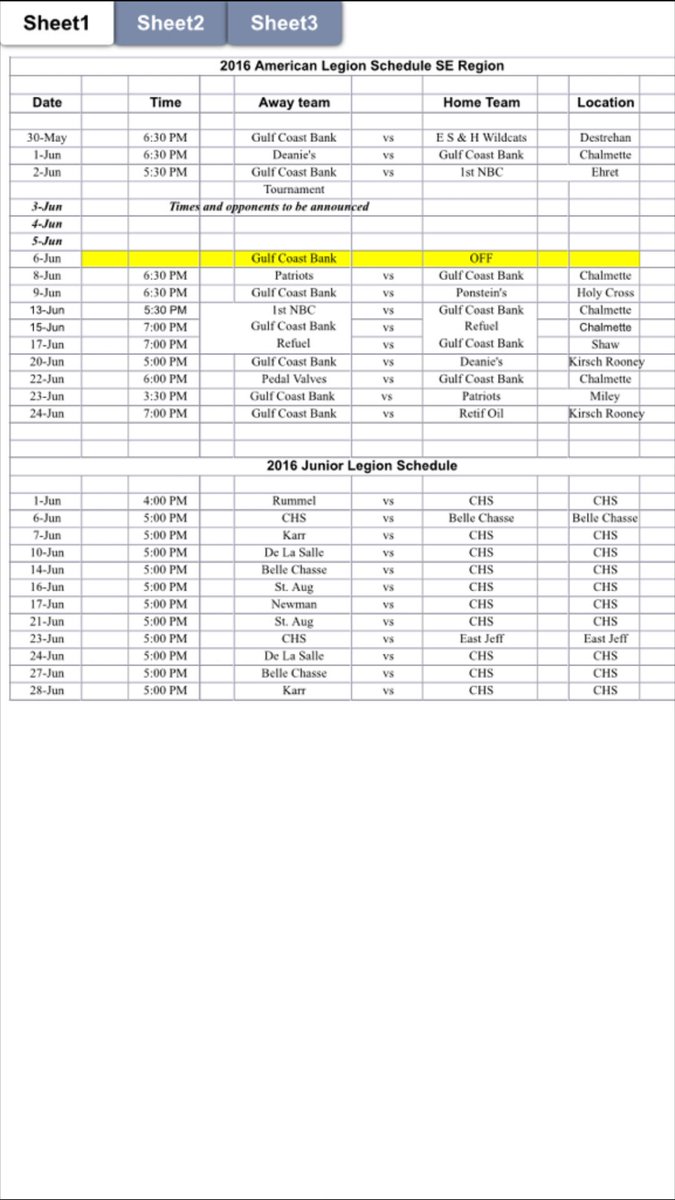 Sheet1 Sheet2 Sheet3

2016 American Legion Schedule SE Region

| Date | Time | Away team | | Home Team | Location |
|---|---|---|---|---|---|
| 30-May | 6:30 PM | Gulf Coast Bank | vs | E S & H Wildcats | Destrehan |
| 1-Jun | 6:30 PM | Deanie's | vs | Gulf Coast Bank | Chalmette |
| 2-Jun | 5:30 PM | Gulf Coast Bank | vs | 1st NBC | Ehret |
| | | Tournament | | | |
| 3-Jun | Times and opponents to be announced | | | | |
| 4-Jun | | | | | |
| 5-Jun | | | | | |
| 6-Jun | | Gulf Coast Bank | | OFF | |
| 8-Jun | 6:30 PM | Patriots | vs | Gulf Coast Bank | Chalmette |
| 9-Jun | 6:30 PM | Gulf Coast Bank | vs | Ponstein's | Holy Cross |
| 13-Jun | 5:30 PM | 1st NBC | vs | Gulf Coast Bank | Chalmette |
| 15-Jun | 7:00 PM | Gulf Coast Bank | vs | Refuel | Chalmette |
| 17-Jun | 7:00 PM | Refuel | vs | Gulf Coast Bank | Shaw |
| 20-Jun | 5:00 PM | Gulf Coast Bank | vs | Deanie's | Kirsch Rooney |
| 22-Jun | 6:00 PM | Pedal Valves | vs | Gulf Coast Bank | Chalmette |
| 23-Jun | 3:30 PM | Gulf Coast Bank | vs | Patriots | Miley |
| 24-Jun | 7:00 PM | Gulf Coast Bank | vs | Retif Oil | Kirsch Rooney |

2016 Junior Legion Schedule

| | | | | | |
|---|---|---|---|---|---|
| 1-Jun | 4:00 PM | Rummel | vs | CHS | CHS |
| 6-Jun | 5:00 PM | CHS | vs | Belle Chasse | Belle Chasse |
| 7-Jun | 5:00 PM | Karr | vs | CHS | CHS |
| 10-Jun | 5:00 PM | De La Salle | vs | CHS | CHS |
| 14-Jun | 5:00 PM | Belle Chasse | vs | CHS | CHS |
| 16-Jun | 5:00 PM | St. Aug | vs | CHS | CHS |
| 17-Jun | 5:00 PM | Newman | vs | CHS | CHS |
| 21-Jun | 5:00 PM | St. Aug | vs | CHS | CHS |
| 23-Jun | 5:00 PM | CHS | vs | East Jeff | East Jeff |
| 24-Jun | 5:00 PM | De La Salle | vs | CHS | CHS |
| 27-Jun | 5:00 PM | Belle Chasse | vs | CHS | CHS |
| 28-Jun | 5:00 PM | Karr | vs | CHS | CHS |